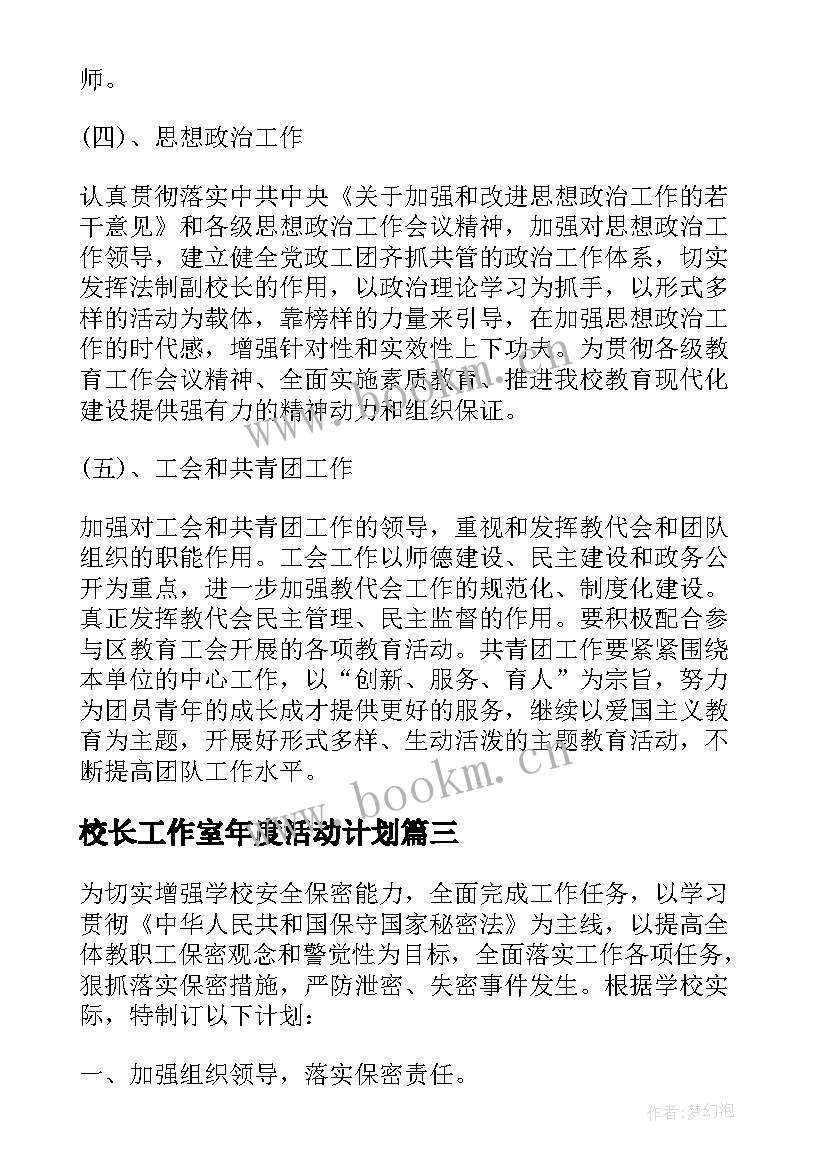 师。

(四)、思想政治工作

认真贯彻落实中共中央《关于加强和改进思想政治工作的若干意见》和各级思想政治工作会议精神，加强对思想政治工作领导，建立健全党政工团齐抓共管的政治工作体系，切实发挥法制副校长的作用，以政治理论学习为抓手，以形式多样的活动为载体，靠榜样的力量来引导，在加强思想政治工作的时代感，增强针对性和实效性上下功夫。为贯彻各级教育工作会议精神、全面实施素质教育、推进我校教育现代化建设提供强有力的精神动力和组织保证。

(五)、工会和共青团工作

加强对工会和共青团工作的领导，重视和发挥教代会和团队组织的职能作用。工会工作以师德建设、民主建设和政务公开为重点，进一步加强教代会工作的规范化、制度化建设。真正发挥教代会民主管理、民主监督的作用。要积极配合参与区教育工会开展的各项教育活动。共青团工作要紧紧围绕本单位的中心工作，以“创新、服务、育人”为宗旨，努力为团员青年的成长成才提供更好的服务，继续以爱国主义教育为主题，开展好形式多样、生动活泼的主题教育活动，不断提高团队工作水平。

www.bookm.cn

校长工作室年度活动计划篇三

为切实增强学校安全保密能力，全面完成工作任务，以学习贯彻《中华人民共和国保守国家秘密法》为主线，以提高全体教职工保密观念和警觉性为目标，全面落实工作各项任务，狠抓落实保密措施，严防泄密、失密事件发生。根据学校实际，特制订以下计划：

一、加强组织领导，落实保密责任。

作者：梦幻泡